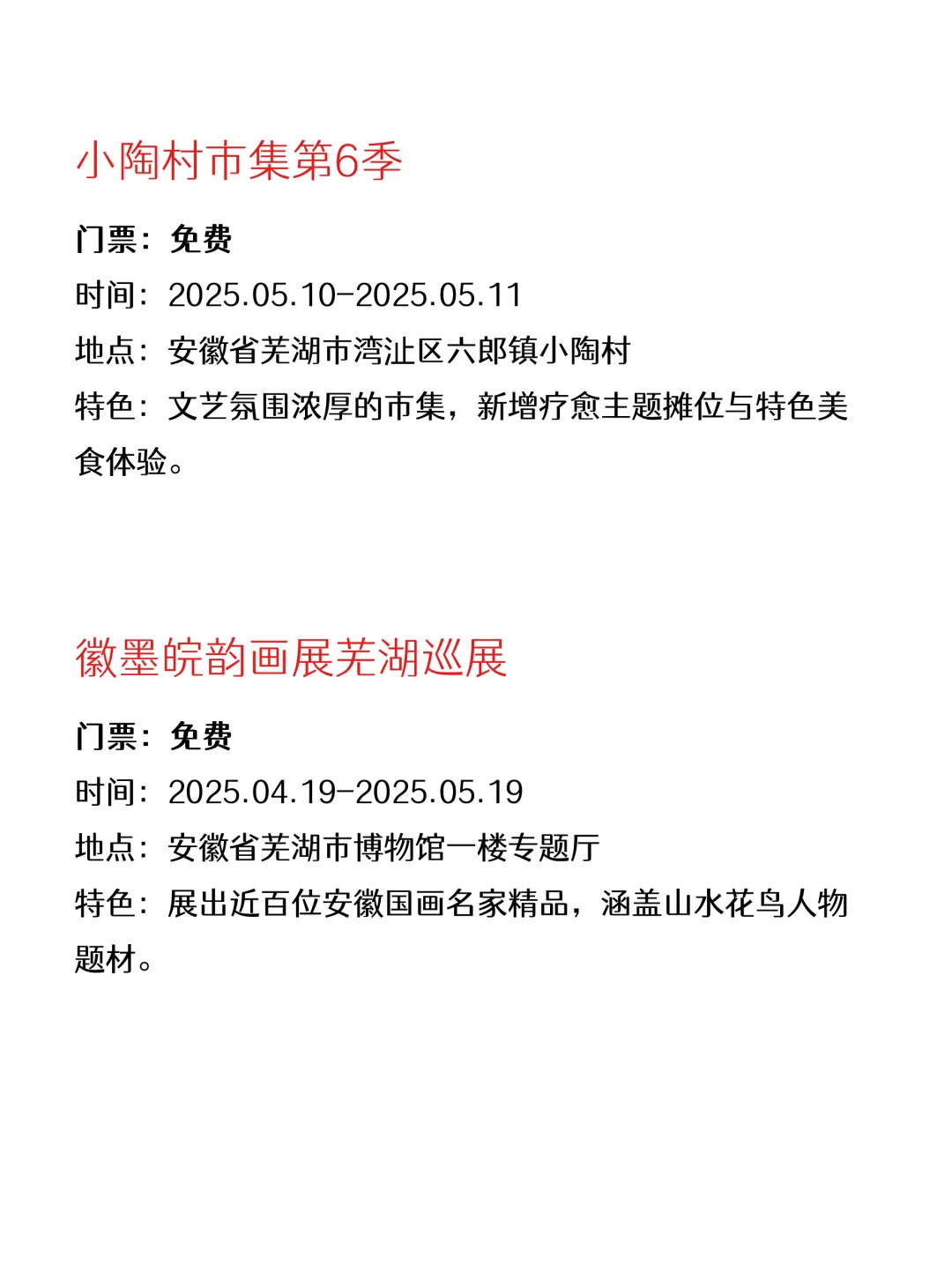 小陶村市集第6季

门票：免费
时间：2025.05.10-2025.05.11
地点：安徽省芜湖市湾沚区六郎镇小陶村
特色：文艺氛围浓厚的市集，新增疗愈主题摊位与特色美食体验。

徽墨皖韵画展芜湖巡展

门票：免费
时间：2025.04.19-2025.05.19
地点：安徽省芜湖市博物馆一楼专题厅
特色：展出近百位安徽国画名家精品，涵盖山水花鸟人物题材。